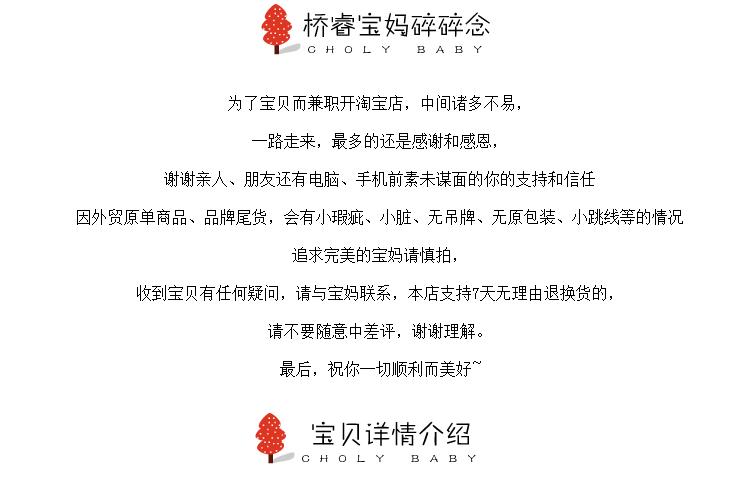 桥睿宝妈碎碎念
CHOLY BABY

为了宝贝而兼职开淘宝店，中间诸多不易，

一路走来，最多的还是感谢和感恩，

谢谢亲人、朋友还有电脑、手机前素未谋面的你的支持和信任

因外贸原单商品、品牌尾货，会有小瑕疵、小脏、无吊牌、无原包装、小跳线等的情况

追求完美的宝妈请慎拍，

收到宝贝有任何疑问，请与宝妈联系，本店支持7天无理由退换货的，

请不要随意中差评，谢谢理解。

最后，祝你一切顺利而美好~

宝贝详情介绍
CHOLY BABY